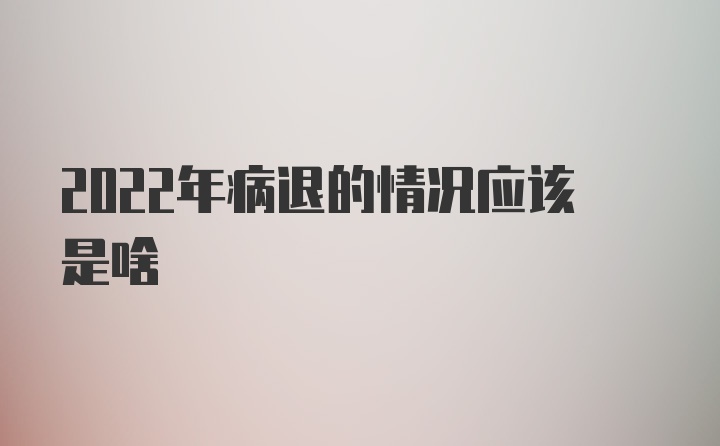 2022年病退的情况应该是啥